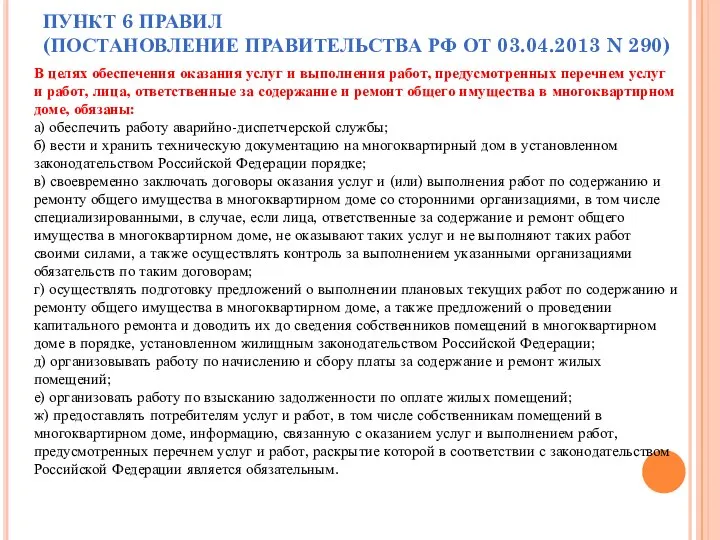 ПУНКТ 6 ПРАВИЛ
(ПОСТАНОВЛЕНИЕ ПРАВИТЕЛЬСТВА РФ ОТ 03.04.2013 N 290)

В целях обеспечения оказания услуг и выполнения работ, предусмотренных перечнем услуг и работ, лица, ответственные за содержание и ремонт общего имущества в многоквартирном доме, обязаны:
а) обеспечить работу аварийно-диспетчерской службы;
б) вести и хранить техническую документацию на многоквартирный дом в установленном законодательством Российской Федерации порядке;
в) своевременно заключать договоры оказания услуг и (или) выполнения работ по содержанию и ремонту общего имущества в многоквартирном доме со сторонними организациями, в том числе специализированными, в случае, если лица, ответственные за содержание и ремонт общего имущества в многоквартирном доме, не оказывают таких услуг и не выполняют таких работ своими силами, а также осуществлять контроль за выполнением указанными организациями обязательств по таким договорам;
г) осуществлять подготовку предложений о выполнении плановых текущих работ по содержанию и ремонту общего имущества в многоквартирном доме, а также предложений о проведении капитального ремонта и доводить их до сведения собственников помещений в многоквартирном доме в порядке, установленном жилищным законодательством Российской Федерации;
д) организовывать работу по начислению и сбору платы за содержание и ремонт жилых помещений;
е) организовать работу по взысканию задолженности по оплате жилых помещений;
ж) предоставлять потребителям услуг и работ, в том числе собственникам помещений в многоквартирном доме, информацию, связанную с оказанием услуг и выполнением работ, предусмотренных перечнем услуг и работ, раскрытие которой в соответствии с законодательством Российской Федерации является обязательным.